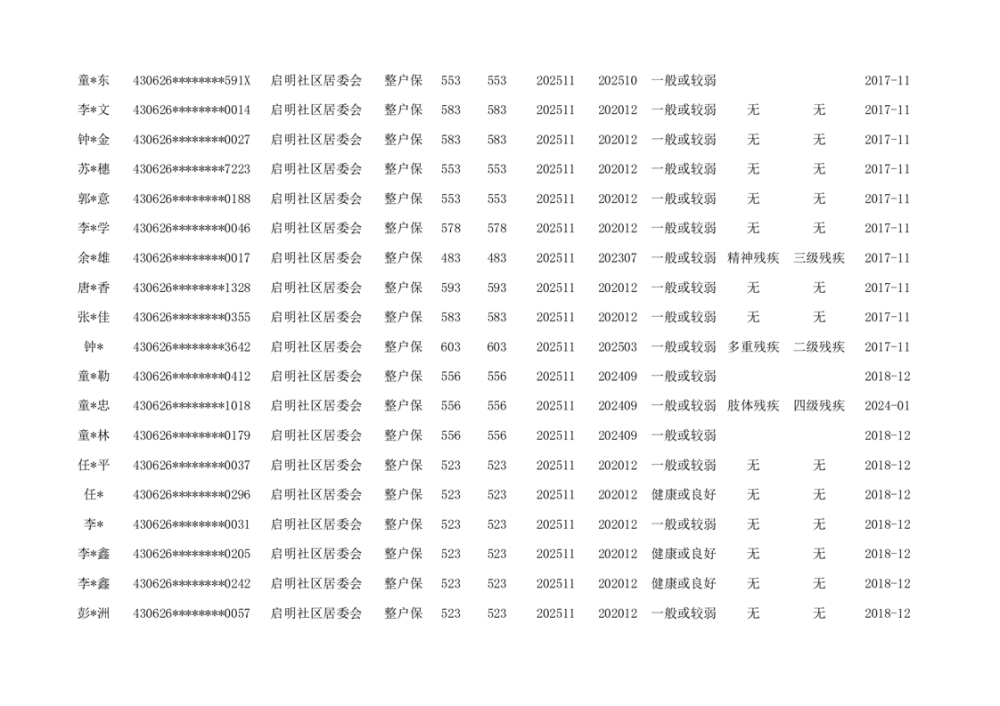 | | | | | | | | | | | | |
|---|---|---|---|---|---|---|---|---|---|---|---|
| 童*东 | 430626********591X | 启明社区居委会 | 整户保 | 553 | 553 | 202511 | 202510 | 一般或较弱 | | | 2017-11 |
| 李*文 | 430626********0014 | 启明社区居委会 | 整户保 | 583 | 583 | 202511 | 202012 | 一般或较弱 | 无 | 无 | 2017-11 |
| 钟*金 | 430626********0027 | 启明社区居委会 | 整户保 | 583 | 583 | 202511 | 202012 | 一般或较弱 | 无 | 无 | 2017-11 |
| 苏*穗 | 430626********7223 | 启明社区居委会 | 整户保 | 553 | 553 | 202511 | 202012 | 一般或较弱 | 无 | 无 | 2017-11 |
| 郭*意 | 430626********0188 | 启明社区居委会 | 整户保 | 553 | 553 | 202511 | 202012 | 一般或较弱 | 无 | 无 | 2017-11 |
| 李*学 | 430626********0046 | 启明社区居委会 | 整户保 | 578 | 578 | 202511 | 202012 | 一般或较弱 | 无 | 无 | 2017-11 |
| 余*雄 | 430626********0017 | 启明社区居委会 | 整户保 | 483 | 483 | 202511 | 202307 | 一般或较弱 | 精神残疾 | 三级残疾 | 2017-11 |
| 唐*香 | 430626********1328 | 启明社区居委会 | 整户保 | 593 | 593 | 202511 | 202012 | 一般或较弱 | 无 | 无 | 2017-11 |
| 张*佳 | 430626********0355 | 启明社区居委会 | 整户保 | 583 | 583 | 202511 | 202012 | 一般或较弱 | 无 | 无 | 2017-11 |
| 钟* | 430626********3642 | 启明社区居委会 | 整户保 | 603 | 603 | 202511 | 202503 | 一般或较弱 | 多重残疾 | 二级残疾 | 2017-11 |
| 童*勤 | 430626********0412 | 启明社区居委会 | 整户保 | 556 | 556 | 202511 | 202409 | 一般或较弱 | | | 2018-12 |
| 童*忠 | 430626********1018 | 启明社区居委会 | 整户保 | 556 | 556 | 202511 | 202409 | 一般或较弱 | 肢体残疾 | 四级残疾 | 2024-01 |
| 童*林 | 430626********0179 | 启明社区居委会 | 整户保 | 556 | 556 | 202511 | 202409 | 一般或较弱 | | | 2018-12 |
| 任*平 | 430626********0037 | 启明社区居委会 | 整户保 | 523 | 523 | 202511 | 202012 | 一般或较弱 | 无 | 无 | 2018-12 |
| 任* | 430626********0296 | 启明社区居委会 | 整户保 | 523 | 523 | 202511 | 202012 | 健康或良好 | 无 | 无 | 2018-12 |
| 李* | 430626********0031 | 启明社区居委会 | 整户保 | 523 | 523 | 202511 | 202012 | 一般或较弱 | 无 | 无 | 2018-12 |
| 李*鑫 | 430626********0205 | 启明社区居委会 | 整户保 | 523 | 523 | 202511 | 202012 | 健康或良好 | 无 | 无 | 2018-12 |
| 李*鑫 | 430626********0242 | 启明社区居委会 | 整户保 | 523 | 523 | 202511 | 202012 | 健康或良好 | 无 | 无 | 2018-12 |
| 彭*洲 | 430626********0057 | 启明社区居委会 | 整户保 | 523 | 523 | 202511 | 202012 | 一般或较弱 | 无 | 无 | 2018-12 |